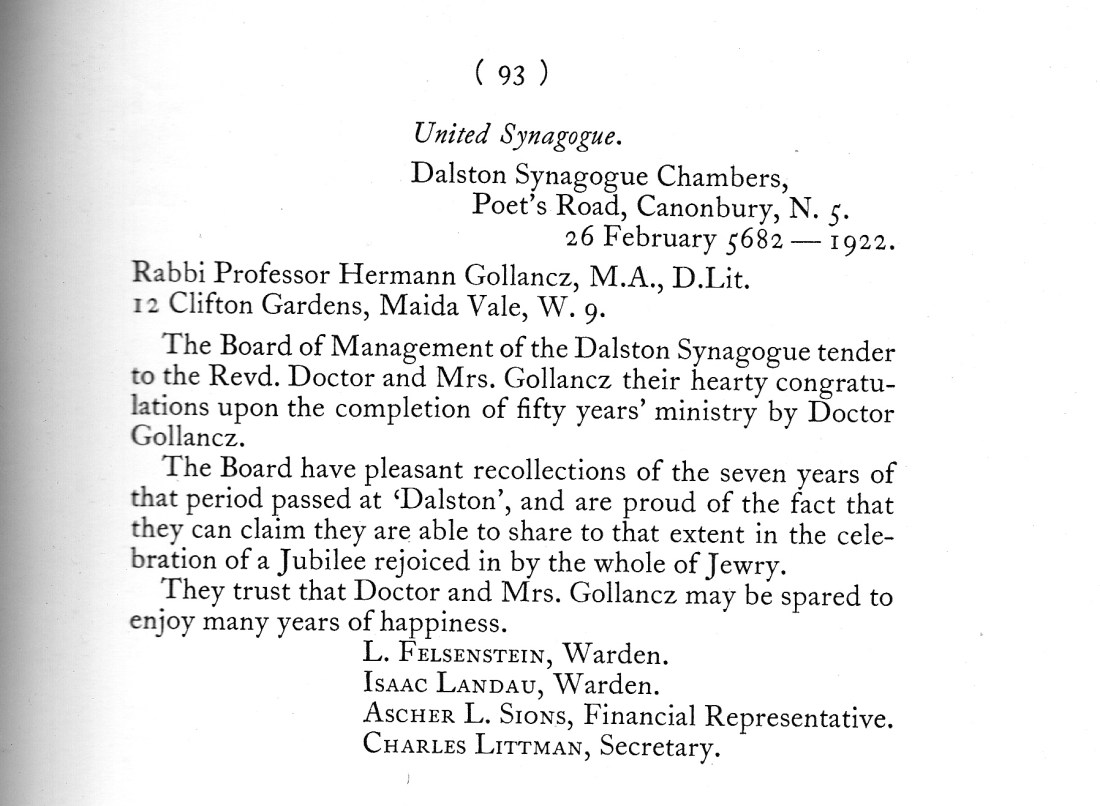 ( 93 )

United Synagogue.

Dalston Synagogue Chambers,
Poet's Road, Canonbury, N. 5.
26 February 5682 — 1922.

Rabbi Professor Hermann Gollancz, M.A., D.Lit.
12 Clifton Gardens, Maida Vale, W. 9.

The Board of Management of the Dalston Synagogue tender to the Revd. Doctor and Mrs. Gollancz their hearty congratulations upon the completion of fifty years' ministry by Doctor Gollancz.

The Board have pleasant recollections of the seven years of that period passed at 'Dalston', and are proud of the fact that they can claim they are able to share to that extent in the celebration of a Jubilee rejoiced in by the whole of Jewry.

They trust that Doctor and Mrs. Gollancz may be spared to enjoy many years of happiness.

L. Felsenstein, Warden.
Isaac Landau, Warden.
Ascher L. Sions, Financial Representative.
Charles Littman, Secretary.